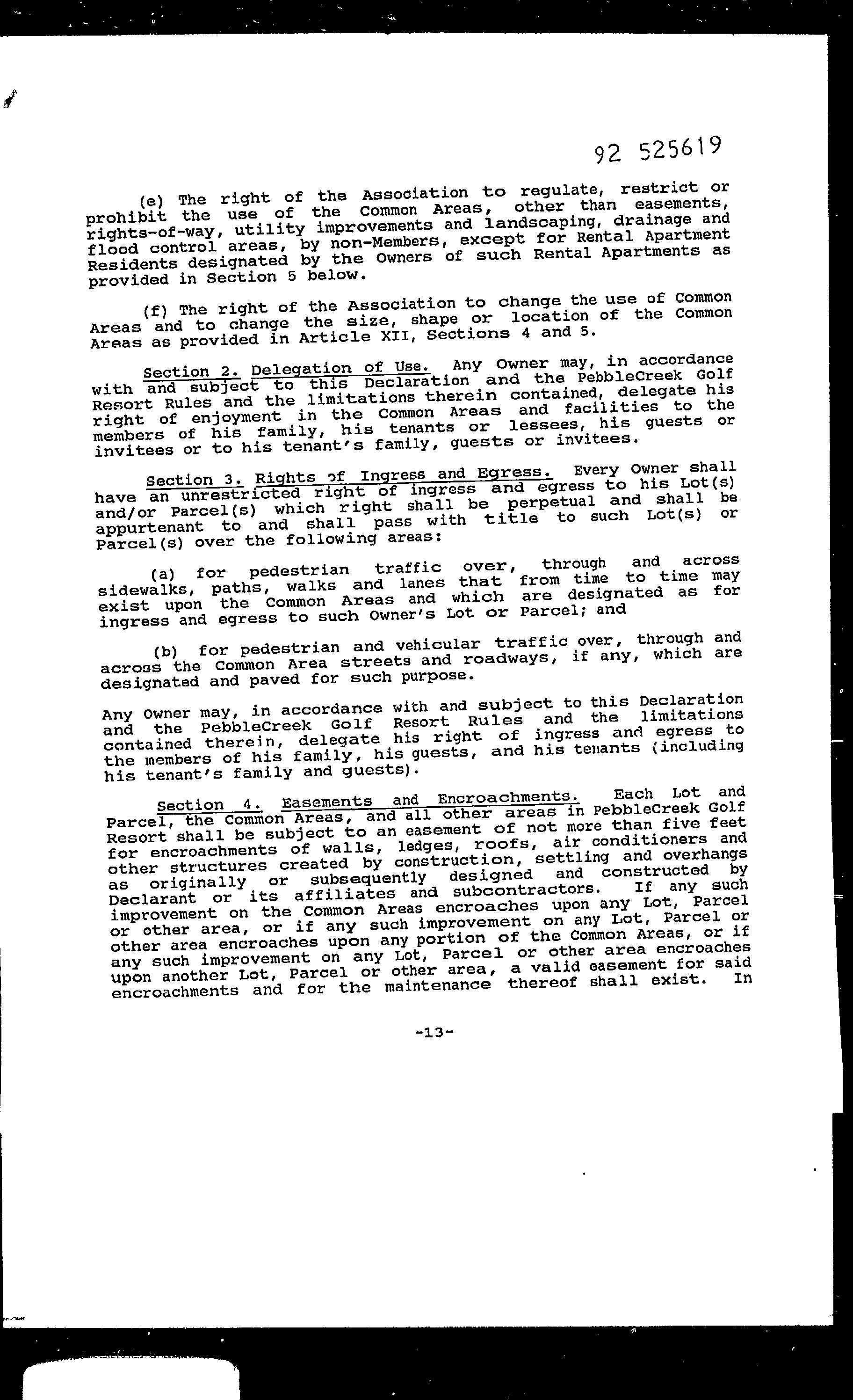 92 525619

(e) The right of the Association to regulate, restrict or prohibit the use of the Common Areas, other than easements, rights-of-way, utility improvements and landscaping, drainage and flood control areas, by non-Members, except for Rental Apartment Residents designated by the Owners of such Rental Apartments as provided in Section 5 below.

(f) The right of the Association to change the use of Common Areas and to change the size, shape or location of the Common Areas as provided in Article XII, Sections 4 and 5.

Section 2. Delegation of Use. Any Owner may, in accordance with and subject to this Declaration and the PebbleCreek Golf Resort Rules and the limitations therein contained, delegate his right of enjoyment in the Common Areas and facilities to the members of his family, his tenants or lessees, his guests or invitees or to his tenant's family, guests or invitees.

Section 3. Rights of Ingress and Egress. Every Owner shall have an unrestricted right of ingress and egress to his Lot(s) and/or Parcel(s) which right shall be perpetual and shall be appurtenant to and shall pass with title to such Lot(s) or Parcel(s) over the following areas:

(a) for pedestrian traffic over, through and across sidewalks, paths, walks and lanes that from time to time may exist upon the Common Areas and which are designated as for ingress and egress to such Owner's Lot or Parcel; and

(b) for pedestrian and vehicular traffic over, through and across the Common Area streets and roadways, if any, which are designated and paved for such purpose.

Any Owner may, in accordance with and subject to this Declaration and the PebbleCreek Golf Resort Rules and the limitations contained therein, delegate his right of ingress and egress to the members of his family, his guests, and his tenants (including his tenant's family and guests).

Section 4. Easements and Encroachments. Each Lot and Parcel, the Common Areas, and all other areas in PebbleCreek Golf Resort shall be subject to an easement of not more than five feet for encroachments of walls, ledges, roofs, air conditioners and other structures created by construction, settling and overhangs as originally or subsequently designed and constructed by Declarant or its affiliates and subcontractors. If any such improvement on the Common Areas encroaches upon any Lot, Parcel or other area, or if any such improvement on any Lot, Parcel or other area encroaches upon any portion of the Common Areas, or if any such improvement on any Lot, Parcel or other area encroaches upon another Lot, Parcel or other area, a valid easement for said encroachments and for the maintenance thereof shall exist. In

-13-